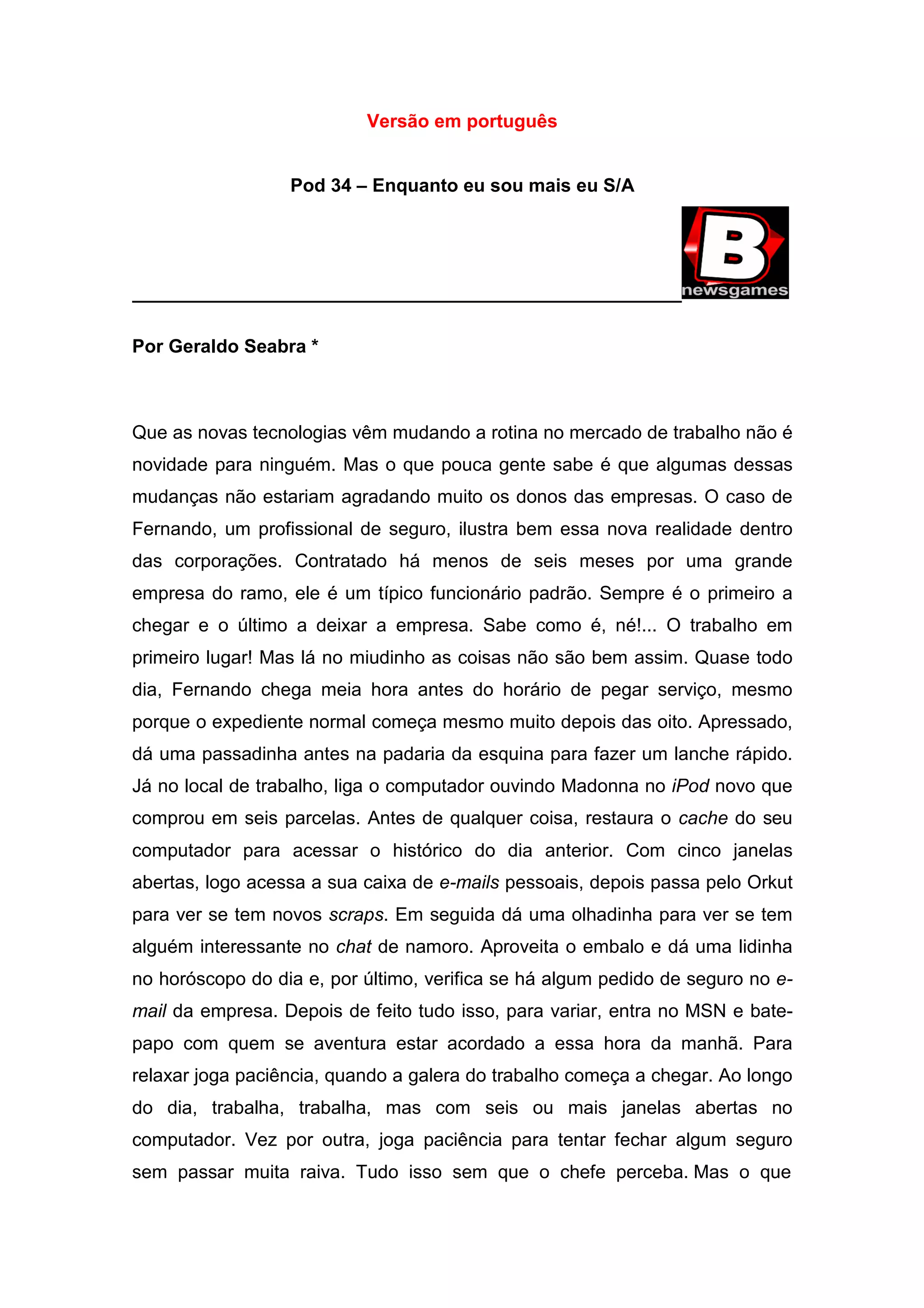 Versão em português

Pod 34 – Enquanto eu sou mais eu S/A

B
newsgames

Por Geraldo Seabra *

Que as novas tecnologias vêm mudando a rotina no mercado de trabalho não é novidade para ninguém. Mas o que pouca gente sabe é que algumas dessas mudanças não estariam agradando muito os donos das empresas. O caso de Fernando, um profissional de seguro, ilustra bem essa nova realidade dentro das corporações. Contratado há menos de seis meses por uma grande empresa do ramo, ele é um típico funcionário padrão. Sempre é o primeiro a chegar e o último a deixar a empresa. Sabe como é, né!... O trabalho em primeiro lugar! Mas lá no miudinho as coisas não são bem assim. Quase todo dia, Fernando chega meia hora antes do horário de pegar serviço, mesmo porque o expediente normal começa mesmo muito depois das oito. Apressado, dá uma passadinha antes na padaria da esquina para fazer um lanche rápido. Já no local de trabalho, liga o computador ouvindo Madonna no iPod novo que comprou em seis parcelas. Antes de qualquer coisa, restaura o cache do seu computador para acessar o histórico do dia anterior. Com cinco janelas abertas, logo acessa a sua caixa de e-mails pessoais, depois passa pelo Orkut para ver se tem novos scraps. Em seguida dá uma olhadinha para ver se tem alguém interessante no chat de namoro. Aproveita o embalo e dá uma lidinha no horóscopo do dia e, por último, verifica se há algum pedido de seguro no e-mail da empresa. Depois de feito tudo isso, para variar, entra no MSN e bate-papo com quem se aventura estar acordado a essa hora da manhã. Para relaxar joga paciência, quando a galera do trabalho começa a chegar. Ao longo do dia, trabalha, trabalha, mas com seis ou mais janelas abertas no computador. Vez por outra, joga paciência para tentar fechar algum seguro sem passar muita raiva. Tudo isso sem que o chefe perceba. Mas o que